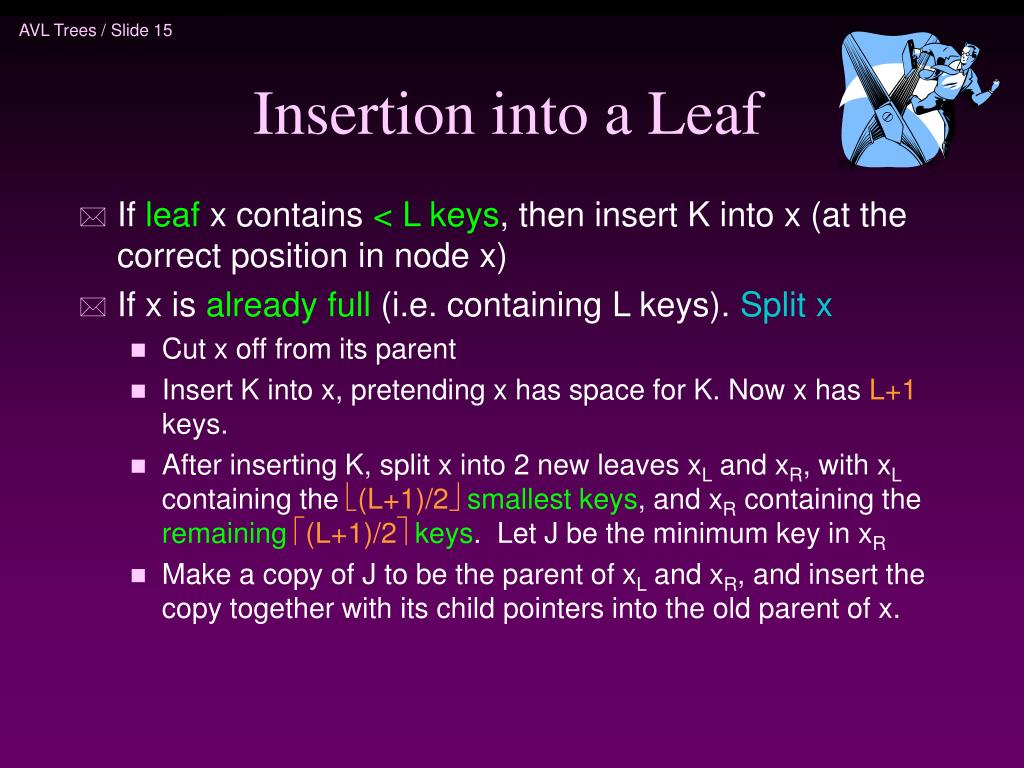 AVL Trees / Slide 15

Insertion into a Leaf

If leaf x contains < L keys, then insert K into x (at the correct position in node x)

If x is already full (i.e. containing L keys). Split x

Cut x off from its parent

Insert K into x, pretending x has space for K. Now x has L+1 keys.

After inserting K, split x into 2 new leaves $x_L$ and $x_R$, with $x_L$ containing the $\lfloor (L+1)/2 \rfloor$ smallest keys, and $x_R$ containing the remaining $\lceil (L+1)/2 \rceil$ keys. Let J be the minimum key in $x_R$

Make a copy of J to be the parent of $x_L$ and $x_R$, and insert the copy together with its child pointers into the old parent of x.